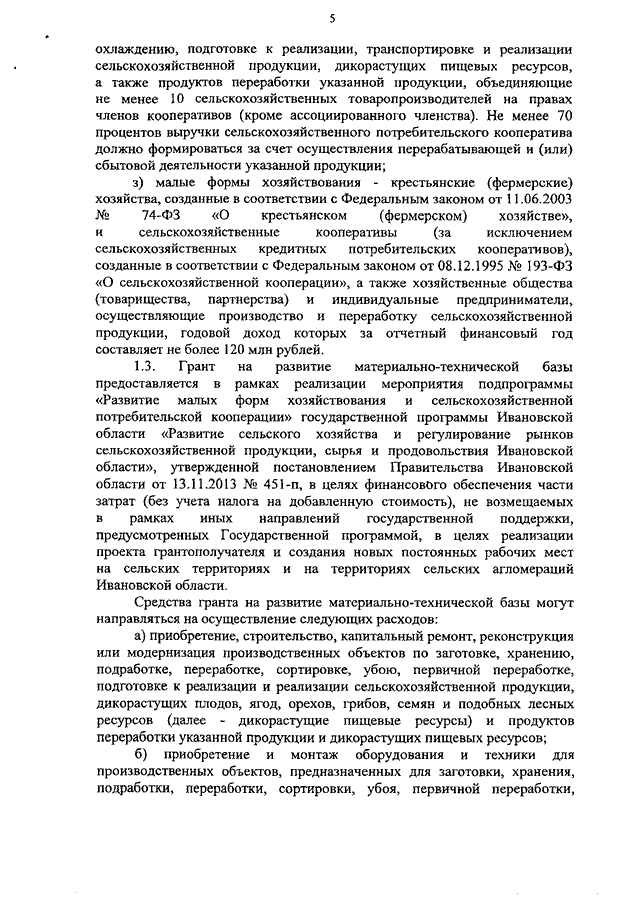 5

охлаждению, подготовке к реализации, транспортировке и реализации сельскохозяйственной продукции, дикорастущих пищевых ресурсов, а также продуктов переработки указанной продукции, объединяющие не менее 10 сельскохозяйственных товаропроизводителей на правах членов кооперативов (кроме ассоциированного членства). Не менее 70 процентов выручки сельскохозяйственного потребительского кооператива должно формироваться за счет осуществления перерабатывающей и (или) сбытовой деятельности указанной продукции;

з) малые формы хозяйствования - крестьянские (фермерские) хозяйства, созданные в соответствии с Федеральным законом от 11.06.2003 № 74-ФЗ «О крестьянском (фермерском) хозяйстве», и сельскохозяйственные кооперативы (за исключением сельскохозяйственных кредитных потребительских кооперативов), созданные в соответствии с Федеральным законом от 08.12.1995 № 193-ФЗ «О сельскохозяйственной кооперации», а также хозяйственные общества (товарищества, партнерства) и индивидуальные предприниматели, осуществляющие производство и переработку сельскохозяйственной продукции, годовой доход которых за отчетный финансовый год составляет не более 120 млн рублей.

1.3. Грант на развитие материально-технической базы предоставляется в рамках реализации мероприятия подпрограммы «Развитие малых форм хозяйствования и сельскохозяйственной потребительской кооперации» государственной программы Ивановской области «Развитие сельского хозяйства и регулирование рынков сельскохозяйственной продукции, сырья и продовольствия Ивановской области», утвержденной постановлением Правительства Ивановской области от 13.11.2013 № 451-п, в целях финансового обеспечения части затрат (без учета налога на добавленную стоимость), не возмещаемых в рамках иных направлений государственной поддержки, предусмотренных Государственной программой, в целях реализации проекта грантополучателя и создания новых постоянных рабочих мест на сельских территориях и на территориях сельских агломераций Ивановской области.

Средства гранта на развитие материально-технической базы могут направляться на осуществление следующих расходов:

а) приобретение, строительство, капитальный ремонт, реконструкция или модернизация производственных объектов по заготовке, хранению, подработке, переработке, сортировке, убою, первичной переработке, подготовке к реализации и реализации сельскохозяйственной продукции, дикорастущих плодов, ягод, орехов, грибов, семян и подобных лесных ресурсов (далее - дикорастущие пищевые ресурсы) и продуктов переработки указанной продукции и дикорастущих пищевых ресурсов;

б) приобретение и монтаж оборудования и техники для производственных объектов, предназначенных для заготовки, хранения, подработки, переработки, сортировки, убоя, первичной переработки,